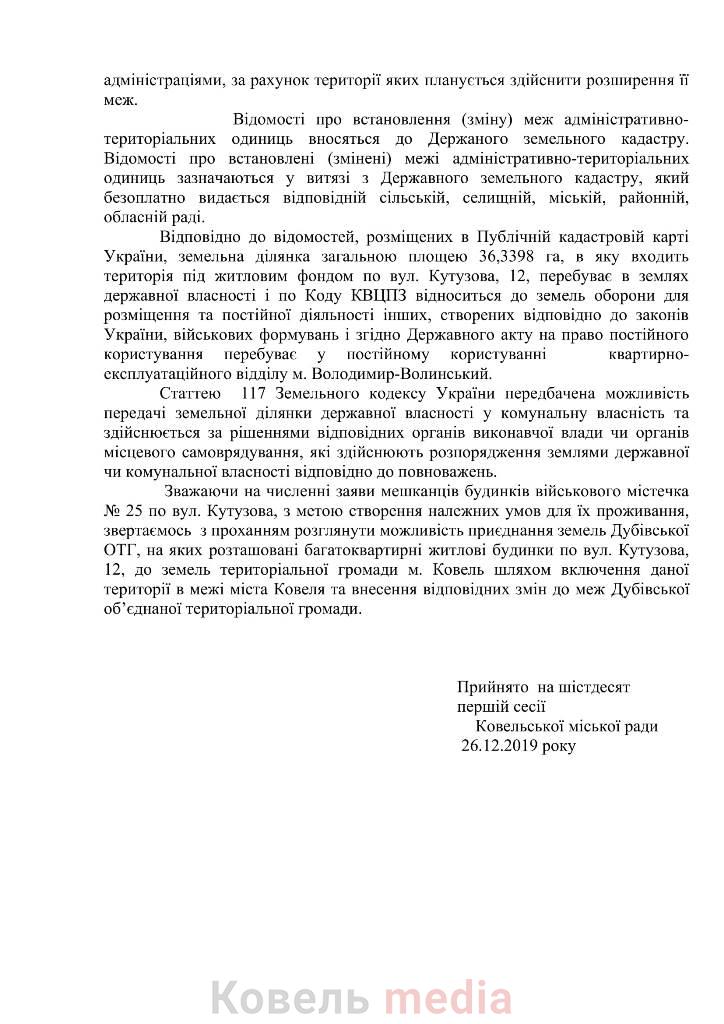 адміністраціями, за рахунок території яких планується здійснити розширення її меж.

Відомості про встановлення (зміну) меж адміністративно-територіальних одиниць вносяться до Держаного земельного кадастру. Відомості про встановлені (змінені) межі адміністративно-територіальних одиниць зазначаються у витязі з Державного земельного кадастру, який безоплатно видається відповідній сільській, селищній, міській, районній, обласній раді.

Відповідно до відомостей, розміщених в Публічній кадастровій карті України, земельна ділянка загальною площею 36,3398 га, в яку входить територія під житловим фондом по вул. Кутузова, 12, перебуває в землях державної власності і по Коду КВЦПЗ відноситься до земель оборони для розміщення та постійної діяльності інших, створених відповідно до законів України, військових формувань і згідно Державного акту на право постійного користування перебуває у постійному користуванні квартирно-експлуатаційного відділу м. Володимир-Волинський.

Статтею 117 Земельного кодексу України передбачена можливість передачі земельної ділянки державної власності у комунальну власність та здійснюється за рішеннями відповідних органів виконавчої влади чи органів місцевого самоврядування, які здійснюють розпорядження землями державної чи комунальної власності відповідно до повноважень.

Зважаючи на численні заяви мешканців будинків військового містечка № 25 по вул. Кутузова, з метою створення належних умов для їх проживання, звертаємось з проханням розглянути можливість приєднання земель Дубівської ОТГ, на яких розташовані багатоквартирні житлові будинки по вул. Кутузова, 12, до земель територіальної громади м. Ковель шляхом включення даної території в межі міста Ковеля та внесення відповідних змін до меж Дубівської об'єднаної територіальної громади.

Прийнято на шістдесят
першій сесії
Ковельської міської ради
26.12.2019 року

Ковель media